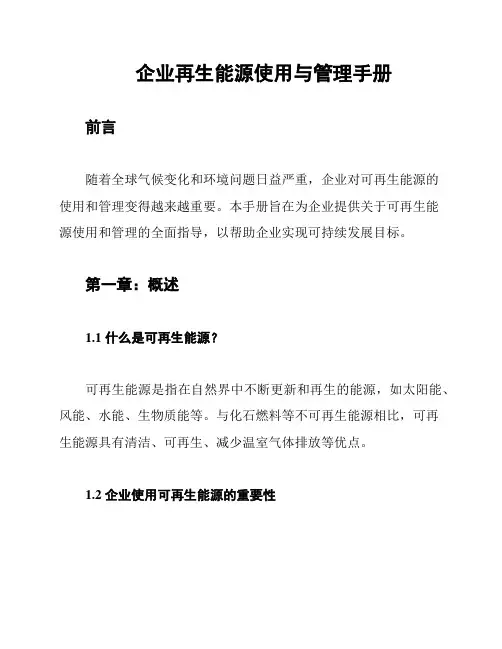 企业再生能源使用与管理手册

前言

随着全球气候变化和环境问题日益严重，企业对可再生能源的使用和管理变得越来越重要。本手册旨在为企业提供关于可再生能源使用和管理的全面指导，以帮助企业实现可持续发展目标。

第一章：概述

1.1 什么是可再生能源？

可再生能源是指在自然界中不断更新和再生的能源，如太阳能、风能、水能、生物质能等。与化石燃料等不可再生能源相比，可再生能源具有清洁、可再生、减少温室气体排放等优点。

1.2 企业使用可再生能源的重要性